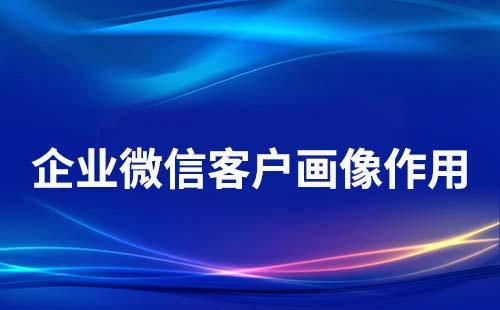 企业微信客户画像作用